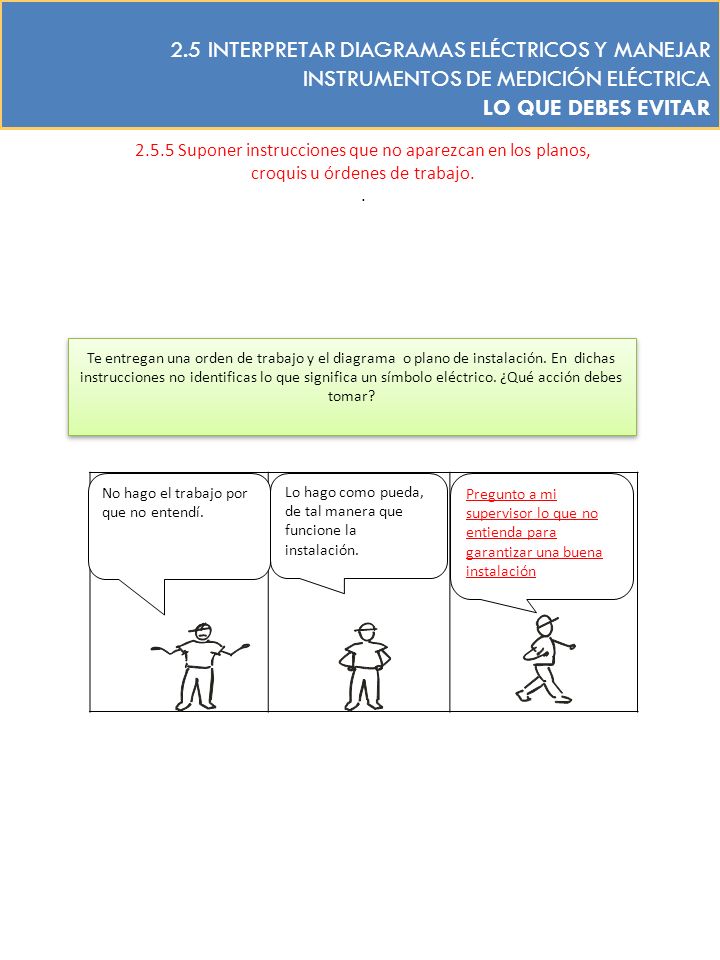 2.5 INTERPRETAR DIAGRAMAS ELÉCTRICOS Y MANEJAR INSTRUMENTOS DE MEDICIÓN ELÉCTRICA
LO QUE DEBES EVITAR

2.5.5 Suponer instrucciones que no aparezcan en los planos, croquis u órdenes de trabajo.
.

Te entregan una orden de trabajo y el diagrama o plano de instalación. En dichas instrucciones no identificas lo que significa un símbolo eléctrico. ¿Qué acción debes tomar?

No hago el trabajo por que no entendí.

Lo hago como pueda, de tal manera que funcione la instalación.

Pregunto a mi supervisor lo que no entienda para garantizar una buena instalación